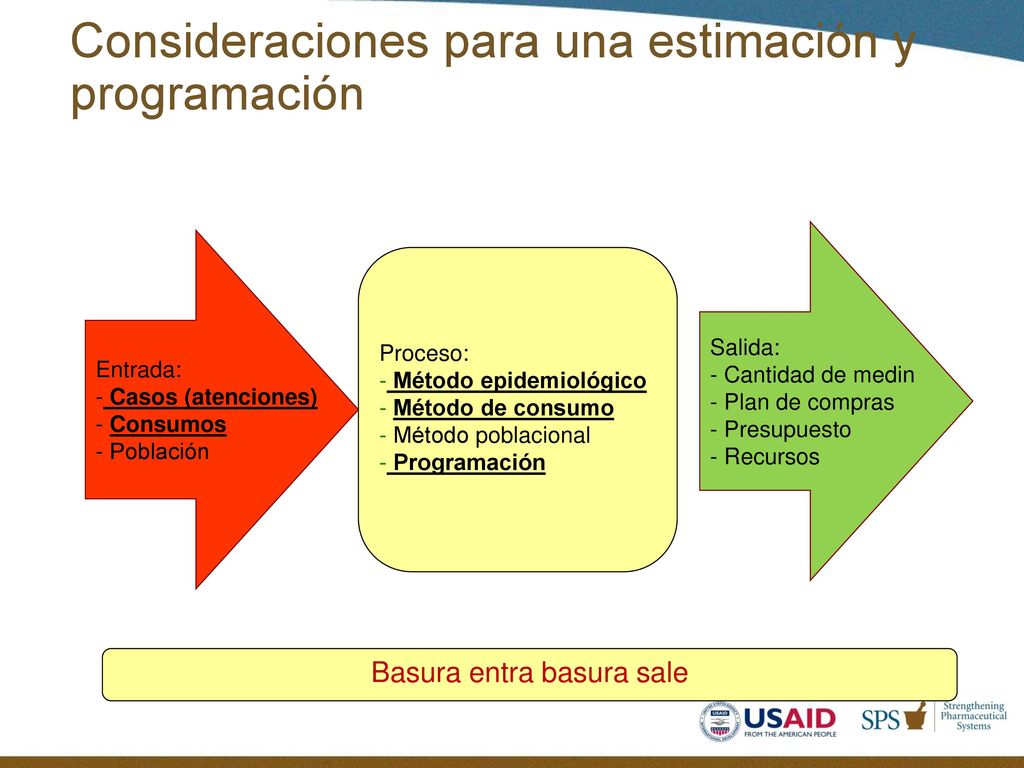 Consideraciones para una estimación y programación

Entrada:
- Casos (atenciones)
- Consumos
- Población

Proceso:
- Método epidemiológico
- Método de consumo
- Método poblacional
- Programación

Salida:
- Cantidad de medin
- Plan de compras
- Presupuesto
- Recursos

Basura entra basura sale

USAID FROM THE AMERICAN PEOPLE

SPS Strengthening Pharmaceutical Systems